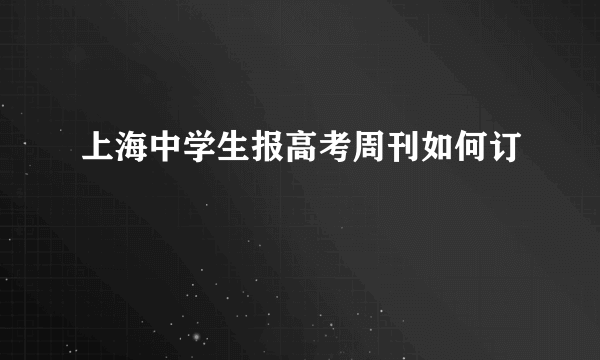 上海中学生报高考周刊如何订